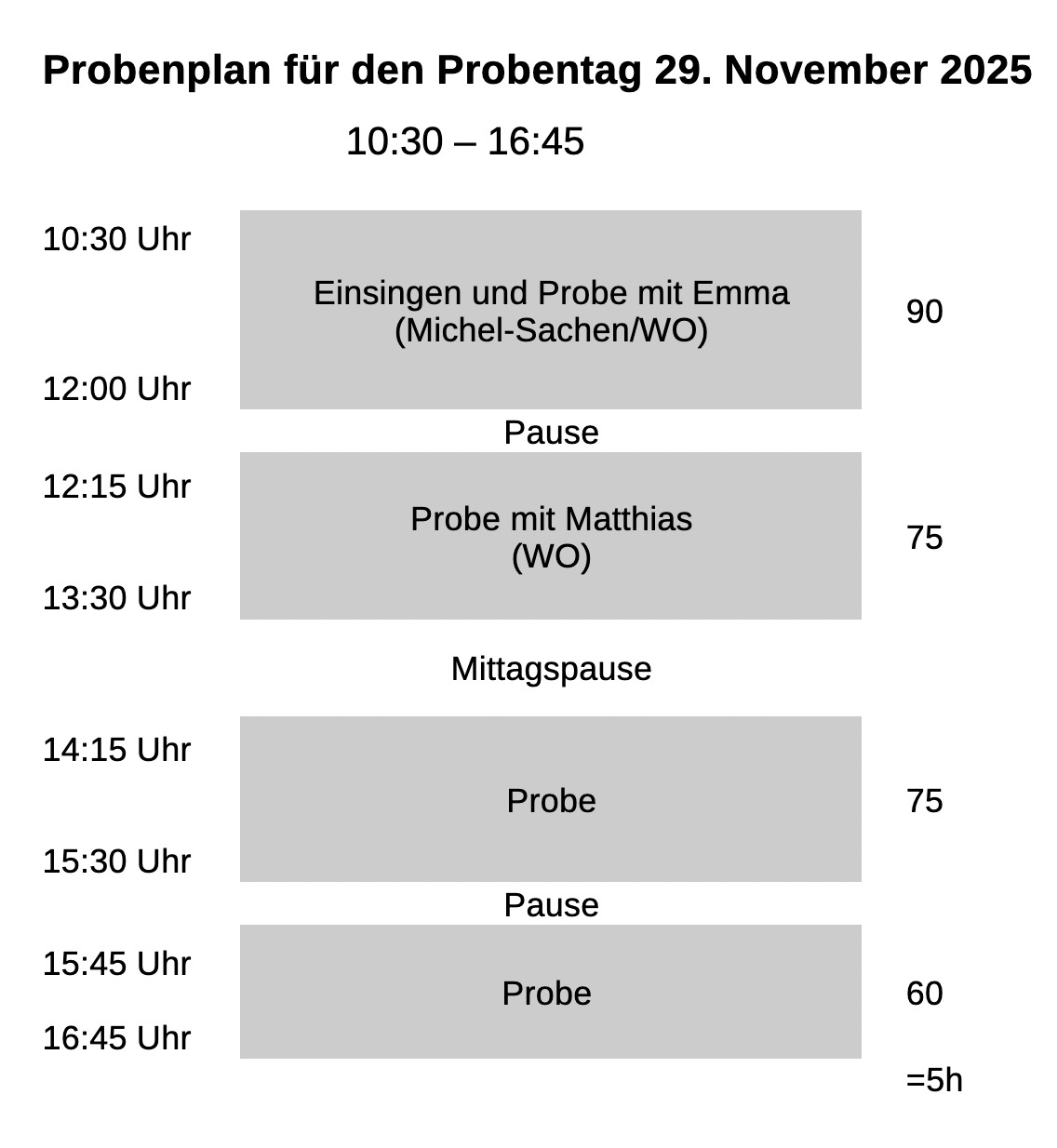 Probenplan für den Probentag 29. November 2025

10:30 – 16:45

10:30 Uhr

Einsingen und Probe mit Emma (Michel-Sachen/WO)

90

12:00 Uhr

Pause

12:15 Uhr

Probe mit Matthias (WO)

75

13:30 Uhr

Mittagspause

14:15 Uhr

Probe

75

15:30 Uhr

Pause

15:45 Uhr

Probe

60

16:45 Uhr

=5h